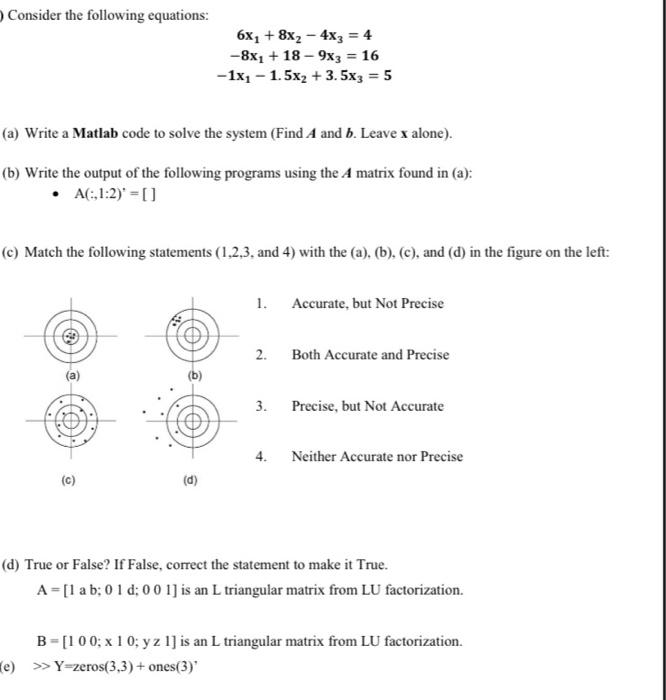 ) Consider the following equations:

$6x_1 + 8x_2 - 4x_3 = 4$
$-8x_1 + 18 - 9x_3 = 16$
$-1x_1 - 1.5x_2 + 3.5x_3 = 5$

(a) Write a **Matlab** code to solve the system (Find $A$ and $b$. Leave **x** alone).

(b) Write the output of the following programs using the $A$ matrix found in (a):
• A(:,1:2)' = [ ]

(c) Match the following statements (1,2,3, and 4) with the (a), (b), (c), and (d) in the figure on the left:

(a) (b) (c) (d)

1. Accurate, but Not Precise
2. Both Accurate and Precise
3. Precise, but Not Accurate
4. Neither Accurate nor Precise

(d) True or False? If False, correct the statement to make it True.
A = [1 a b; 0 1 d; 0 0 1] is an L triangular matrix from LU factorization.

B = [1 0 0; x 1 0; y z 1] is an L triangular matrix from LU factorization.

(e) >> Y=zeros(3,3) + ones(3)'